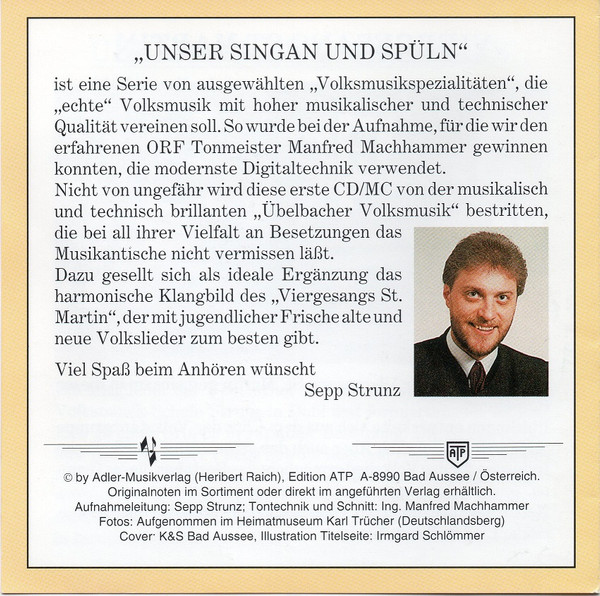 „UNSER SINGAN UND SPÜLN“

ist eine Serie von ausgewählten „Volksmusikspezialitäten“, die „echte“ Volksmusik mit hoher musikalischer und technischer Qualität vereinen soll. So wurde bei der Aufnahme, für die wir den erfahrenen ORF Tonmeister Manfred Machhammer gewinnen konnten, die modernste Digitaltechnik verwendet.

Nicht von ungefähr wird diese erste CD/MC von der musikalisch und technisch brillanten „Übelbacher Volksmusik“ bestritten, die bei all ihrer Vielfalt an Besetzungen das Musikantische nicht vermissen läßt.

Dazu gesellt sich als ideale Ergänzung das harmonische Klangbild des „Viergesangs St. Martin“, der mit jugendlicher Frische alte und neue Volkslieder zum besten gibt.

Viel Spaß beim Anhören wünscht
Sepp Strunz

ATP

© by Adler-Musikverlag (Heribert Raich), Edition ATP A-8990 Bad Aussee / Österreich.
Originalnoten im Sortiment oder direkt im angeführten Verlag erhältlich.
Aufnahmeleitung: Sepp Strunz; Tontechnik und Schnitt: Ing. Manfred Machhammer
Fotos: Aufgenommen im Heimatmuseum Karl Trücher (Deutschlandsberg)
Cover· K&S Bad Aussee, Illustration Titelseite: Irmgard Schlömmer